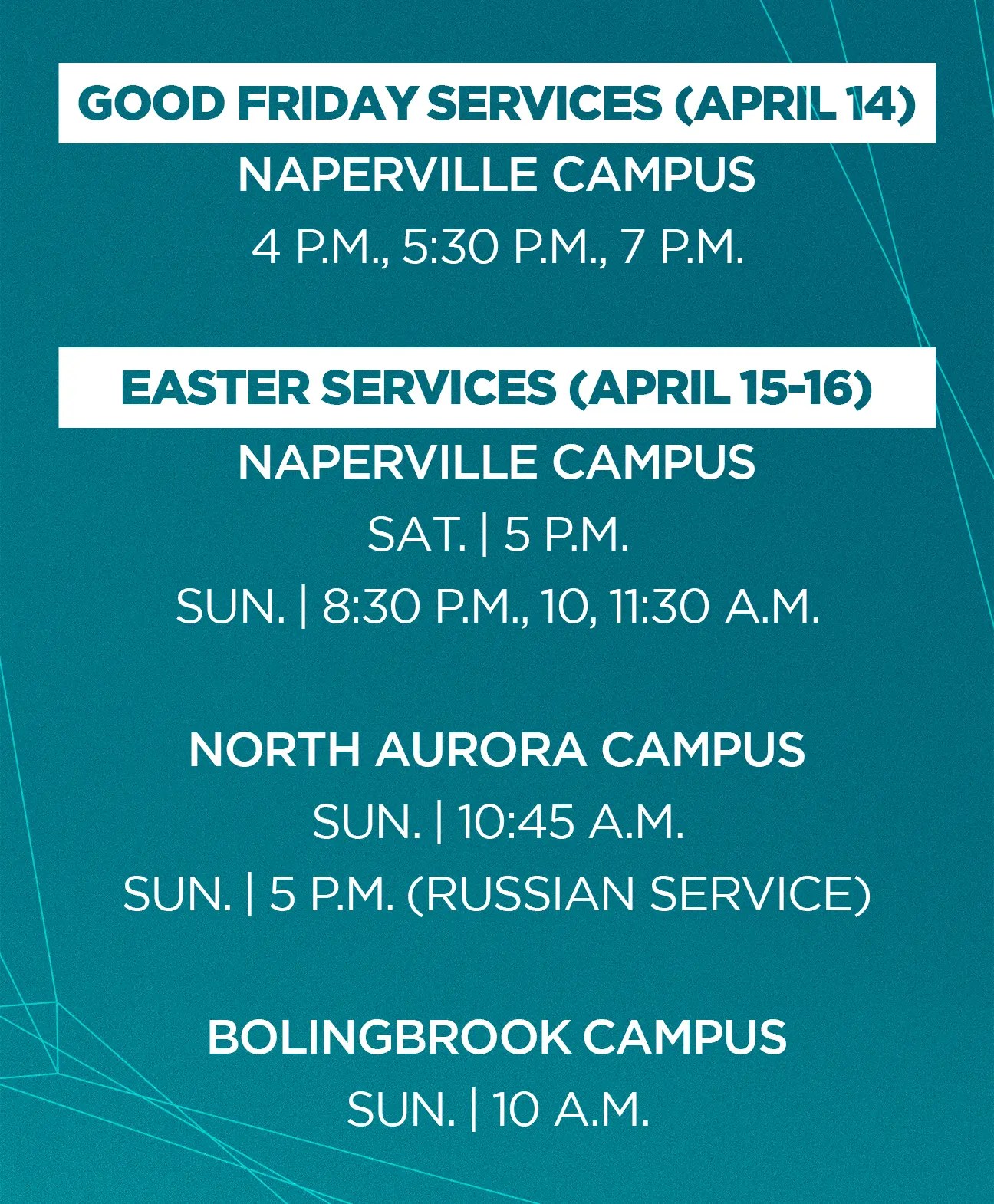 GOOD FRIDAY SERVICES (APRIL 14)

NAPERVILLE CAMPUS

4 P.M., 5:30 P.M., 7 P.M.

EASTER SERVICES (APRIL 15-16)

NAPERVILLE CAMPUS

SAT. | 5 P.M.

SUN. | 8:30 P.M., 10, 11:30 A.M.

NORTH AURORA CAMPUS

SUN. | 10:45 A.M.

SUN. | 5 P.M. (RUSSIAN SERVICE)

BOLINGBROOK CAMPUS

SUN. | 10 A.M.